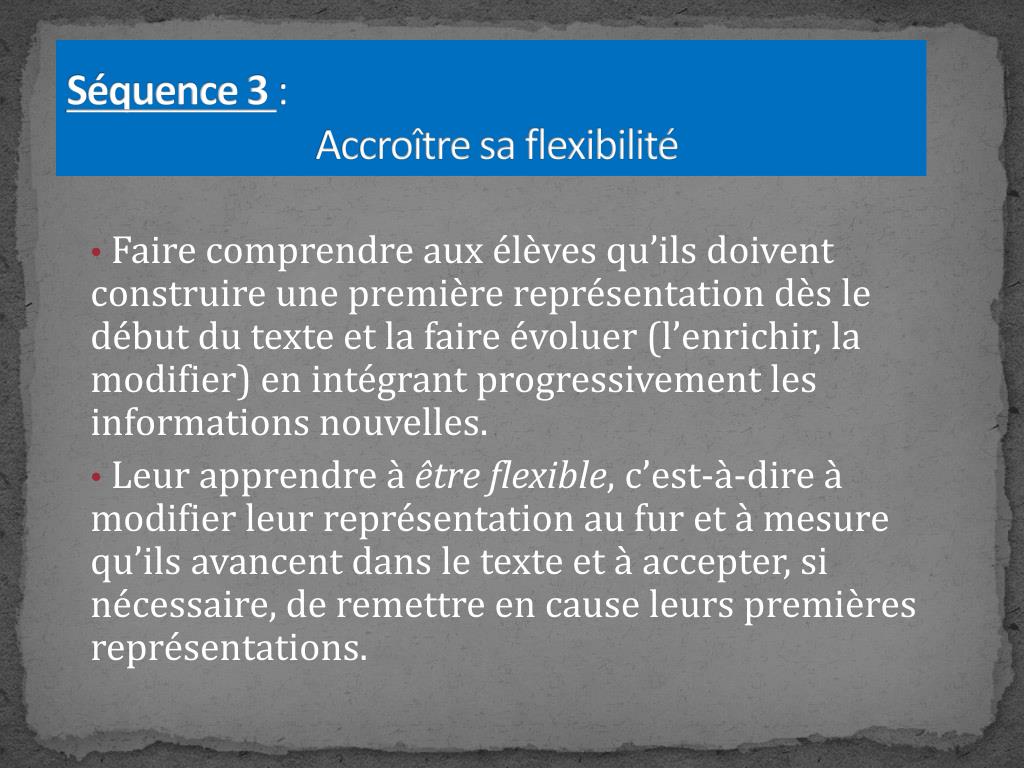 Séquence 3 :
Accroître sa flexibilité

• Faire comprendre aux élèves qu’ils doivent construire une première représentation dès le début du texte et la faire évoluer (l’enrichir, la modifier) en intégrant progressivement les informations nouvelles.

• Leur apprendre à être flexible, c’est-à-dire à modifier leur représentation au fur et à mesure qu’ils avancent dans le texte et à accepter, si nécessaire, de remettre en cause leurs premières représentations.